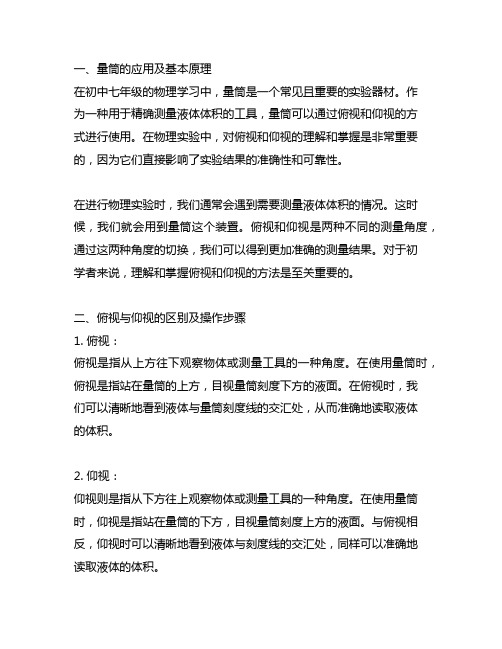 一、量筒的应用及基本原理
在初中七年级的物理学习中，量筒是一个常见且重要的实验器材。作为一种用于精确测量液体体积的工具，量筒可以通过俯视和仰视的方式进行使用。在物理实验中，对俯视和仰视的理解和掌握是非常重要的，因为它们直接影响了实验结果的准确性和可靠性。

在进行物理实验时，我们通常会遇到需要测量液体体积的情况。这时候，我们就会用到量筒这个装置。俯视和仰视是两种不同的测量角度，通过这两种角度的切换，我们可以得到更加准确的测量结果。对于初学者来说，理解和掌握俯视和仰视的方法是至关重要的。

二、俯视与仰视的区别及操作步骤
1. 俯视：
俯视是指从上方往下观察物体或测量工具的一种角度。在使用量筒时，俯视是指站在量筒的上方，目视量筒刻度下方的液面。在俯视时，我们可以清晰地看到液体与量筒刻度线的交汇处，从而准确地读取液体的体积。

2. 仰视：
仰视则是指从下方往上观察物体或测量工具的一种角度。在使用量筒时，仰视是指站在量筒的下方，目视量筒刻度上方的液面。与俯视相反，仰视时可以清晰地看到液体与刻度线的交汇处，同样可以准确地读取液体的体积。